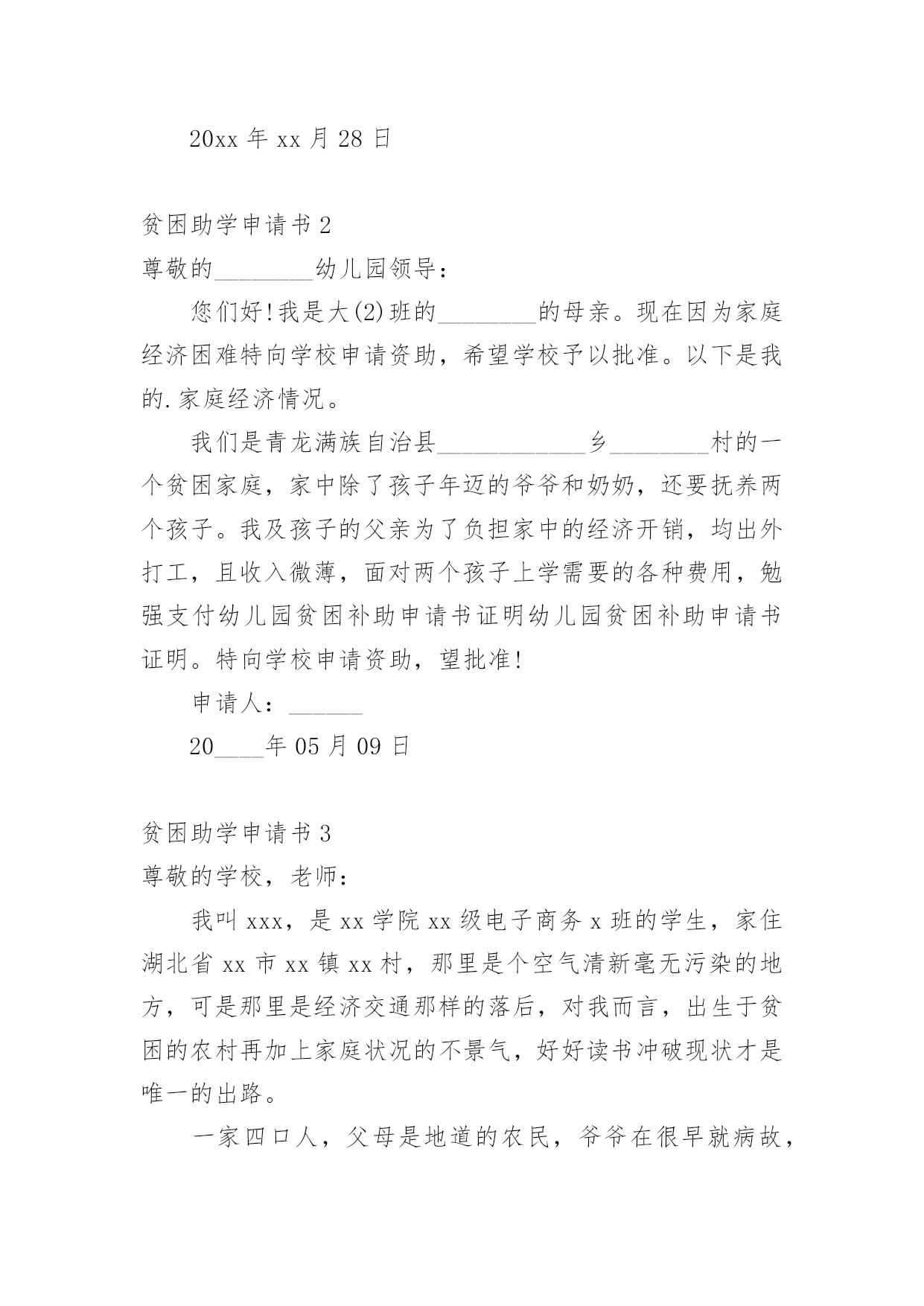 20xx 年 xx 月 28 日

贫困助学申请书 2

尊敬的________幼儿园领导：

您们好！我是大(2)班的________的母亲。现在因为家庭经济困难特向学校申请资助，希望学校予以批准。以下是我的.家庭经济情况。

我们是青龙满族自治县____________乡________村的一个贫困家庭，家中除了孩子年迈的爷爷和奶奶，还要抚养两个孩子。我及孩子的父亲为了负担家中的经济开销，均出外打工，且收入微薄，面对两个孩子上学需要的各种费用，勉强支付幼儿园贫困补助申请书证明幼儿园贫困补助申请书证明。特向学校申请资助，望批准！

申请人：______

20____年 05 月 09 日

贫困助学申请书 3

尊敬的学校，老师：

我叫 xxx，是 xx 学院 xx 级电子商务 x 班的学生，家住湖北省 xx 市 xx 镇 xx 村，那里是个空气清新毫无污染的地方，可是那里是经济交通那样的落后，对我而言，出生于贫困的农村再加上家庭状况的不景气，好好读书冲破现状才是唯一的出路。

一家四口人，父母是地道的农民，爷爷在很早就病故，